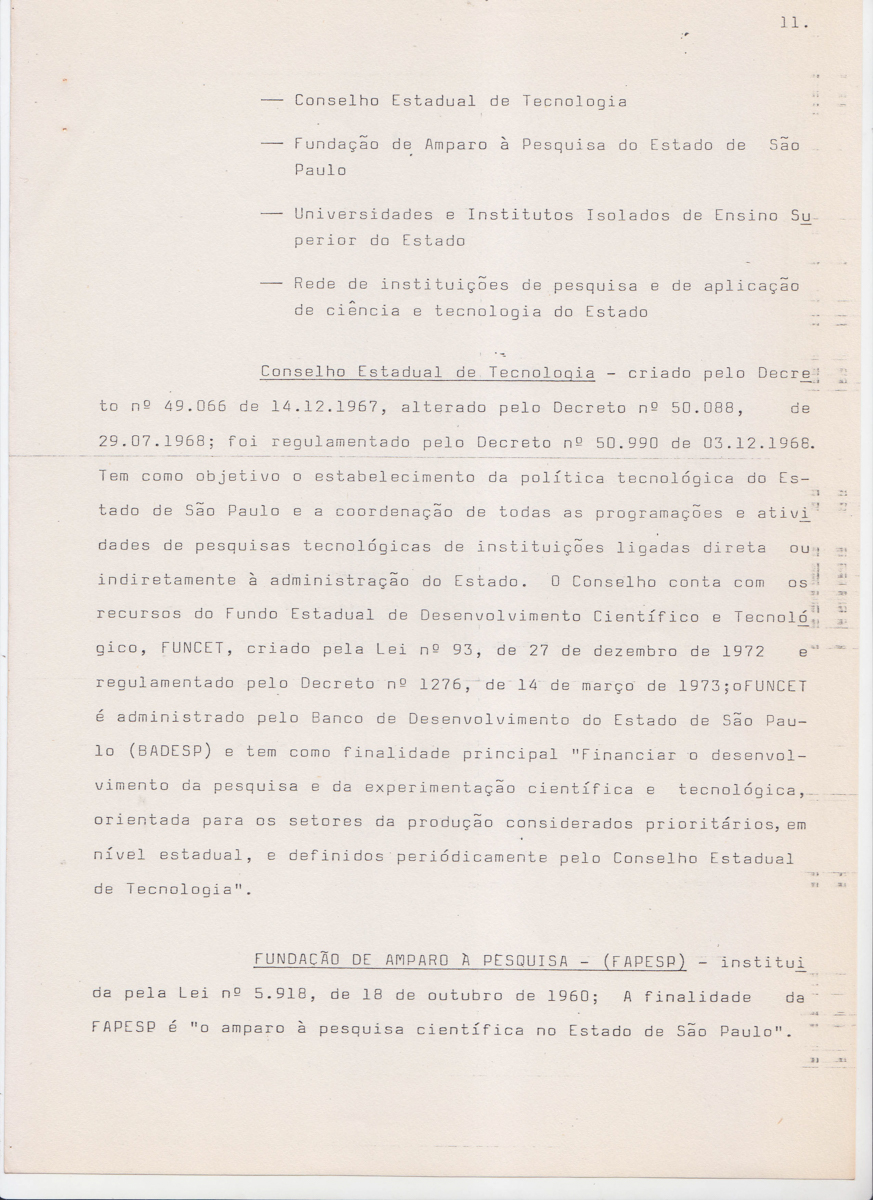 11.

— Conselho Estadual de Tecnologia

— Fundação de Amparo à Pesquisa do Estado de São Paulo

— Universidades e Institutos Isolados de Ensino Superior do Estado

— Rede de instituições de pesquisa e de aplicação de ciência e tecnologia do Estado

Conselho Estadual de Tecnologia - criado pelo Decreto nº 49.066 de 14.12.1967, alterado pelo Decreto nº 50.088, de 29.07.1968; foi regulamentado pelo Decreto nº 50.990 de 03.12.1968. Tem como objetivo o estabelecimento da política tecnológica do Estado de São Paulo e a coordenação de todas as programações e atividades de pesquisas tecnológicas de instituições ligadas direta ou indiretamente à administração do Estado. O Conselho conta com os recursos do Fundo Estadual de Desenvolvimento Científico e Tecnológico, FUNCET, criado pela Lei nº 93, de 27 de dezembro de 1972 e regulamentado pelo Decreto nº 1276, de 14 de março de 1973;oFUNCET é administrado pelo Banco de Desenvolvimento do Estado de São Paulo (BADESP) e tem como finalidade principal "Financiar o desenvolvimento da pesquisa e da experimentação científica e tecnológica, orientada para os setores da produção considerados prioritários, em nível estadual, e definidos periódicamente pelo Conselho Estadual de Tecnologia".

FUNDAÇÃO DE AMPARO À PESQUISA - (FAPESP) - instituida pela Lei nº 5.918, de 18 de outubro de 1960; A finalidade da FAPESP é "o amparo à pesquisa científica no Estado de São Paulo".